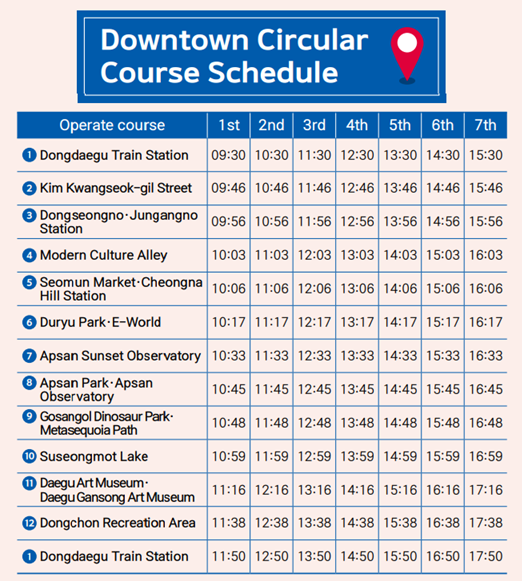 Downtown Circular Course Schedule

| Operate course | 1st | 2nd | 3rd | 4th | 5th | 6th | 7th |
|---|---|---|---|---|---|---|---|
| 1 Dongdaegu Train Station | 09:30 | 10:30 | 11:30 | 12:30 | 13:30 | 14:30 | 15:30 |
| 2 Kim Kwangseok-gil Street | 09:46 | 10:46 | 11:46 | 12:46 | 13:46 | 14:46 | 15:46 |
| 3 Dongseongno·Jungangno Station | 09:56 | 10:56 | 11:56 | 12:56 | 13:56 | 14:56 | 15:56 |
| 4 Modern Culture Alley | 10:03 | 11:03 | 12:03 | 13:03 | 14:03 | 15:03 | 16:03 |
| 5 Seomun Market·Cheongna Hill Station | 10:06 | 11:06 | 12:06 | 13:06 | 14:06 | 15:06 | 16:06 |
| 6 Duryu Park·E-World | 10:17 | 11:17 | 12:17 | 13:17 | 14:17 | 15:17 | 16:17 |
| 7 Apsan Sunset Observatory | 10:33 | 11:33 | 12:33 | 13:33 | 14:33 | 15:33 | 16:33 |
| 8 Apsan Park·Apsan Observatory | 10:45 | 11:45 | 12:45 | 13:45 | 14:45 | 15:45 | 16:45 |
| 9 Gosangol Dinosaur Park·Metasequoia Path | 10:48 | 11:48 | 12:48 | 13:48 | 14:48 | 15:48 | 16:48 |
| 10 Suseongmot Lake | 10:59 | 11:59 | 12:59 | 13:59 | 14:59 | 15:59 | 16:59 |
| 11 Daegu Art Museum·Daegu Gansong Art Museum | 11:16 | 12:16 | 13:16 | 14:16 | 15:16 | 16:16 | 17:16 |
| 12 Dongchon Recreation Area | 11:38 | 12:38 | 13:38 | 14:38 | 15:38 | 16:38 | 17:38 |
| 1 Dongdaegu Train Station | 11:50 | 12:50 | 13:50 | 14:50 | 15:50 | 16:50 | 17:50 |